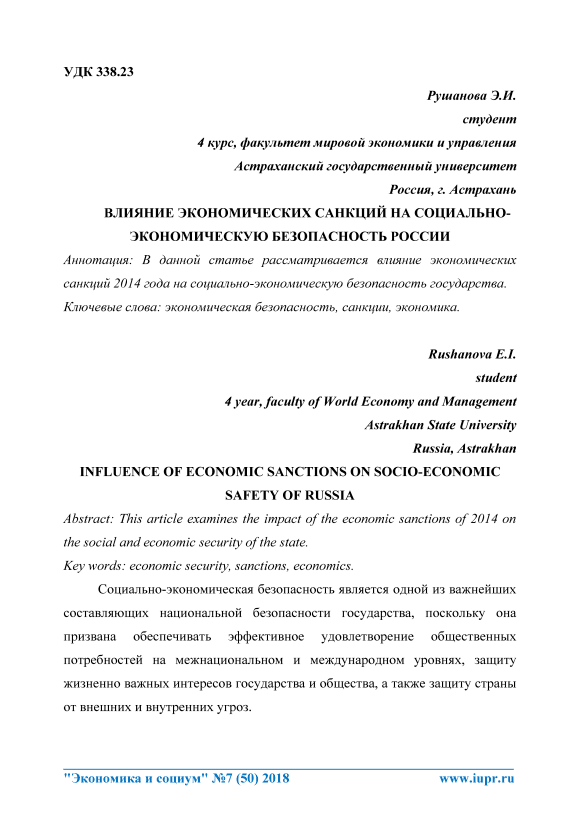 УДК 338.23

Рушанова Э.И.
студент
4 курс, факультет мировой экономики и управления
Астраханский государственный университет
Россия, г. Астрахань

ВЛИЯНИЕ ЭКОНОМИЧЕСКИХ САНКЦИЙ НА СОЦИАЛЬНО-ЭКОНОМИЧЕСКУЮ БЕЗОПАСНОСТЬ РОССИИ

Аннотация: В данной статье рассматривается влияние экономических санкций 2014 года на социально-экономическую безопасность государства.

Ключевые слова: экономическая безопасность, санкции, экономика.

Rushanova E.I.
student
4 year, faculty of World Economy and Management
Astrakhan State University
Russia, Astrakhan

INFLUENCE OF ECONOMIC SANCTIONS ON SOCIO-ECONOMIC SAFETY OF RUSSIA

Abstract: This article examines the impact of the economic sanctions of 2014 on the social and economic security of the state.

Key words: economic security, sanctions, economics.

Социально-экономическая безопасность является одной из важнейших составляющих национальной безопасности государства, поскольку она призвана обеспечивать эффективное удовлетворение общественных потребностей на межнациональном и международном уровнях, защиту жизненно важных интересов государства и общества, а также защиту страны от внешних и внутренних угроз.

"Экономика и социум" №7 (50) 2018 www.iupr.ru